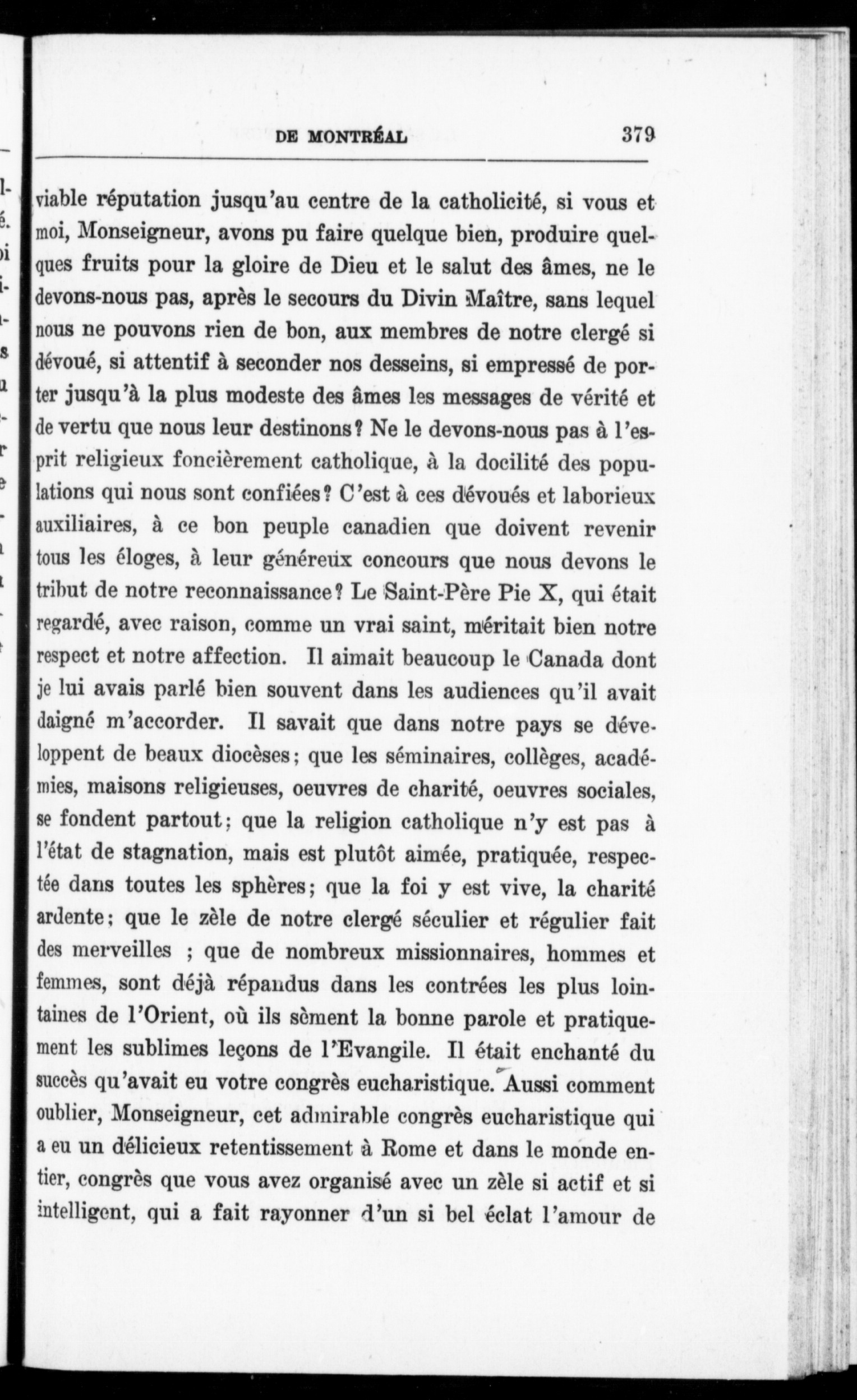 DE MONTRÉAL 379

viable réputation jusqu'au centre de la catholicité, si vous et moi, Monseigneur, avons pu faire quelque bien, produire quelques fruits pour la gloire de Dieu et le salut des âmes, ne le devons-nous pas, après le secours du Divin Maître, sans lequel nous ne pouvons rien de bon, aux membres de notre clergé si dévoué, si attentif à seconder nos desseins, si empressé de porter jusqu'à la plus modeste des âmes les messages de vérité et de vertu que nous leur destinons? Ne le devons-nous pas à l'esprit religieux foncièrement catholique, à la docilité des populations qui nous sont confiées? C'est à ces dévoués et laborieux auxiliaires, à ce bon peuple canadien que doivent revenir tous les éloges, à leur généreux concours que nous devons le tribut de notre reconnaissance? Le Saint-Père Pie X, qui était regardé, avec raison, comme un vrai saint, méritait bien notre respect et notre affection. Il aimait beaucoup le Canada dont je lui avais parlé bien souvent dans les audiences qu'il avait daigné m'accorder. Il savait que dans notre pays se développent de beaux diocèses; que les séminaires, collèges, académies, maisons religieuses, oeuvres de charité, oeuvres sociales, se fondent partout; que la religion catholique n'y est pas à l'état de stagnation, mais est plutôt aimée, pratiquée, respectée dans toutes les sphères; que la foi y est vive, la charité ardente; que le zèle de notre clergé séculier et régulier fait des merveilles ; que de nombreux missionnaires, hommes et femmes, sont déjà répandus dans les contrées les plus lointaines de l'Orient, où ils sèment la bonne parole et pratiquement les sublimes leçons de l'Evangile. Il était enchanté du succès qu'avait eu votre congrès eucharistique. Aussi comment oublier, Monseigneur, cet admirable congrès eucharistique qui a eu un délicieux retentissement à Rome et dans le monde entier, congrès que vous avez organisé avec un zèle si actif et si intelligent, qui a fait rayonner d'un si bel éclat l'amour de